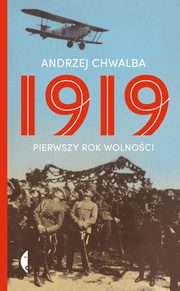 ANDRZEJ CHWALBA

1919

PIERWSZY ROK WOLNOŚCI